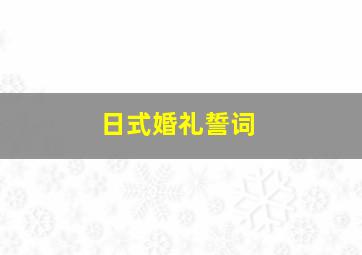 日式婚礼誓词